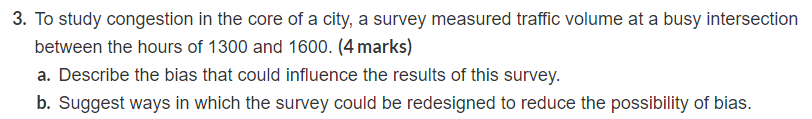 3. To study congestion in the core of a city, a survey measured traffic volume at a busy intersection between the hours of 1300 and 1600. (4 marks)

a. Describe the bias that could influence the results of this survey.

b. Suggest ways in which the survey could be redesigned to reduce the possibility of bias.